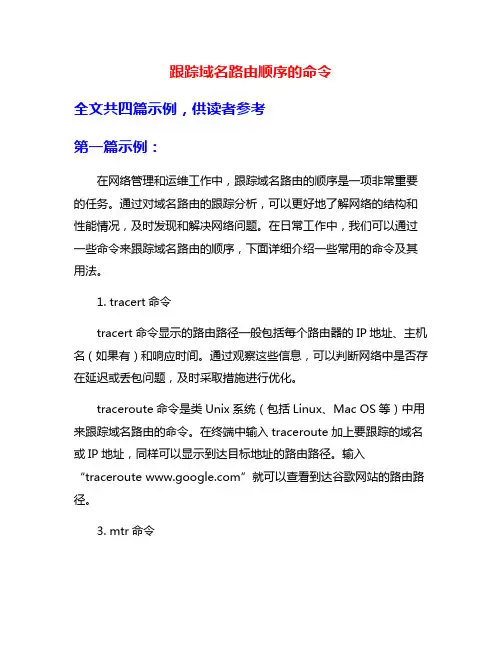 跟踪域名路由顺序的命令

全文共四篇示例，供读者参考

第一篇示例：

在网络管理和运维工作中，跟踪域名路由的顺序是一项非常重要的任务。通过对域名路由的跟踪分析，可以更好地了解网络的结构和性能情况，及时发现和解决网络问题。在日常工作中，我们可以通过一些命令来跟踪域名路由的顺序，下面详细介绍一些常用的命令及其用法。

1. tracert 命令

tracert 命令显示的路由路径一般包括每个路由器的 IP 地址、主机名（如果有）和响应时间。通过观察这些信息，可以判断网络中是否存在延迟或丢包问题，及时采取措施进行优化。

traceroute 命令是类 Unix 系统（包括 Linux、Mac OS 等）中用来跟踪域名路由的命令。在终端中输入 traceroute 加上要跟踪的域名或 IP 地址，同样可以显示到达目标地址的路由路径。输入“traceroute www.google.com”就可以查看到达谷歌网站的路由路径。

3. mtr 命令